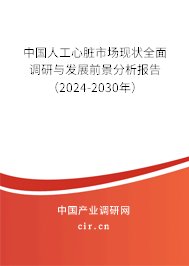 中国人工心脏市场现状全面调研与发展前景分析报告（2024-2030年）

中国产业调研网

cir.cn